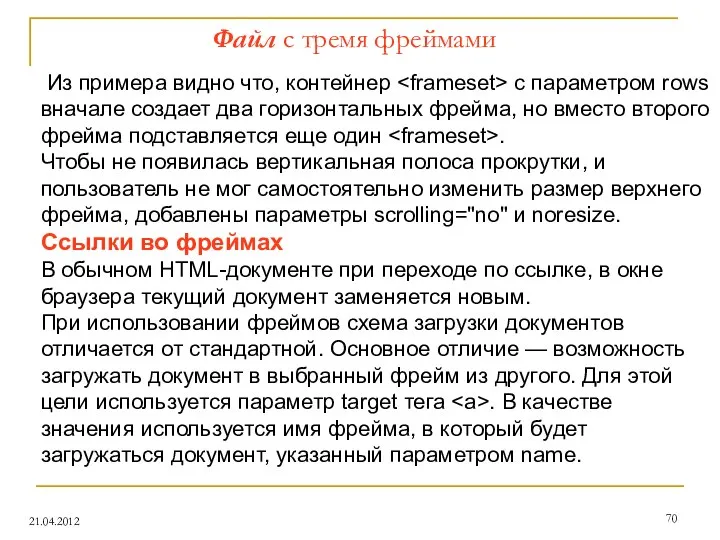 Файл с тремя фреймами

Из примера видно что, контейнер <frameset> с параметром rows вначале создает два горизонтальных фрейма, но вместо второго фрейма подставляется еще один <frameset>.
Чтобы не появилась вертикальная полоса прокрутки, и пользователь не мог самостоятельно изменить размер верхнего фрейма, добавлены параметры scrolling="no" и noresize.
Ссылки во фреймах
В обычном HTML-документе при переходе по ссылке, в окне браузера текущий документ заменяется новым.
При использовании фреймов схема загрузки документов отличается от стандартной. Основное отличие — возможность загружать документ в выбранный фрейм из другого. Для этой цели используется параметр target тега <a>. В качестве значения используется имя фрейма, в который будет загружаться документ, указанный параметром name.

21.04.2012

70